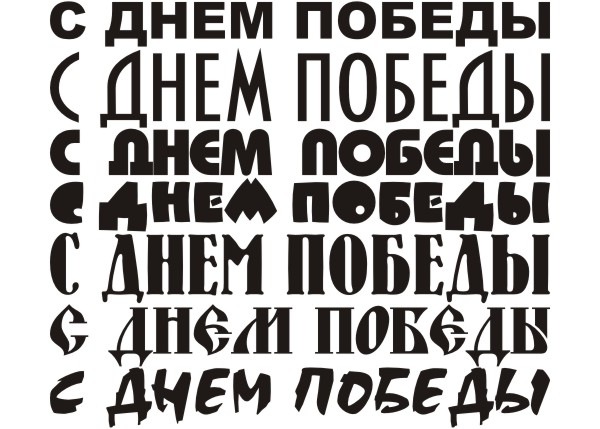 С ДНЕМ ПОБЕДЫ

С ДНЕМ ПОБЕДЫ

С ДНЕМ ПОБЕДЫ

С ДНЕМ ПОБЕДЫ

С ДНЕМ ПОБЕДЫ

С ДНЕМ ПОБЕДЫ

С ДНЕМ ПОБЕДЫ